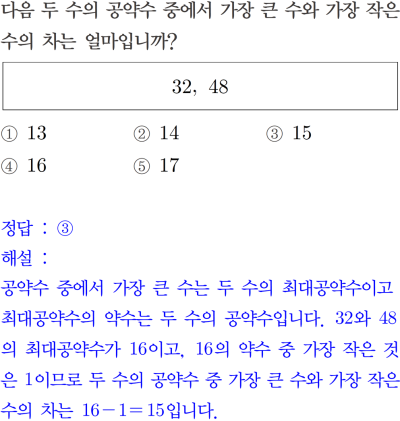 다음 두 수의 공약수 중에서 가장 큰 수와 가장 작은 수의 차는 얼마입니까?

32, 48

① 13 ② 14 ③ 15
④ 16 ⑤ 17

정답 : ③
해설 :
공약수 중에서 가장 큰 수는 두 수의 최대공약수이고 최대공약수의 약수는 두 수의 공약수입니다. 32와 48의 최대공약수가 16이고, 16의 약수 중 가장 작은 것은 1이므로 두 수의 공약수 중 가장 큰 수와 가장 작은 수의 차는 $16-1=15$입니다.